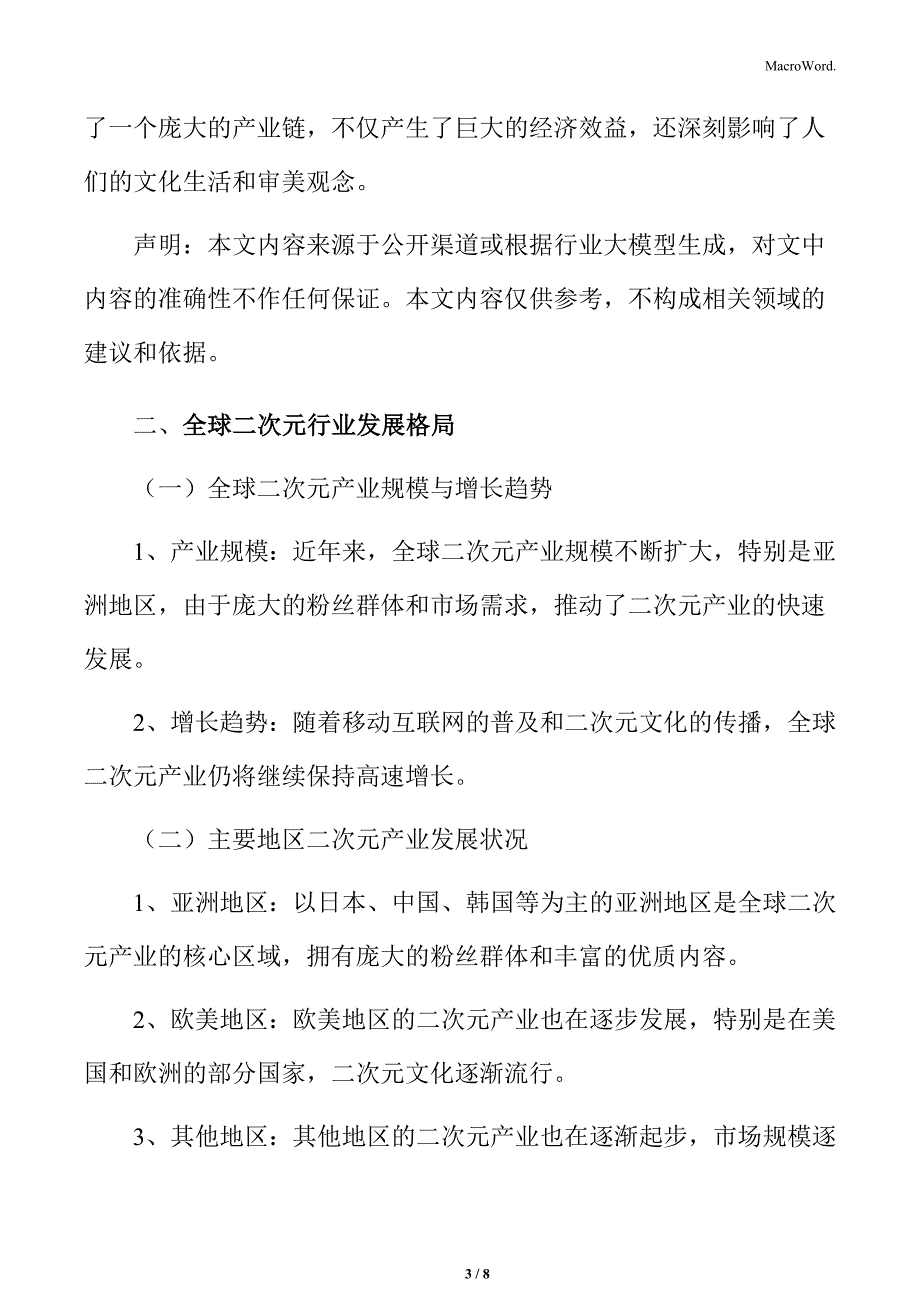 MacroWord.

了一个庞大的产业链，不仅产生了巨大的经济效益，还深刻影响了人们的文化生活和审美观念。

声明：本文内容来源于公开渠道或根据行业大模型生成，对文中内容的准确性不作任何保证。本文内容仅供参考，不构成相关领域的建议和依据。

二、全球二次元行业发展格局

（一）全球二次元产业规模与增长趋势

1、产业规模：近年来，全球二次元产业规模不断扩大，特别是亚洲地区，由于庞大的粉丝群体和市场需求，推动了二次元产业的快速发展。

2、增长趋势：随着移动互联网的普及和二次元文化的传播，全球二次元产业仍将继续保持高速增长。

（二）主要地区二次元产业发展状况

1、亚洲地区：以日本、中国、韩国等为主的亚洲地区是全球二次元产业的核心区域，拥有庞大的粉丝群体和丰富的优质内容。

2、欧美地区：欧美地区的二次元产业也在逐步发展，特别是在美国和欧洲的部分国家，二次元文化逐渐流行。

3、其他地区：其他地区的二次元产业也在逐渐起步，市场规模逐

3 / 8